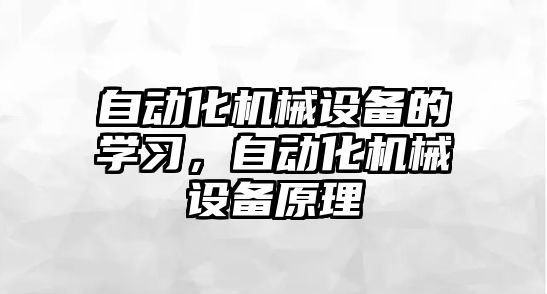 自动化机械设备的学习，自动化机械设备原理